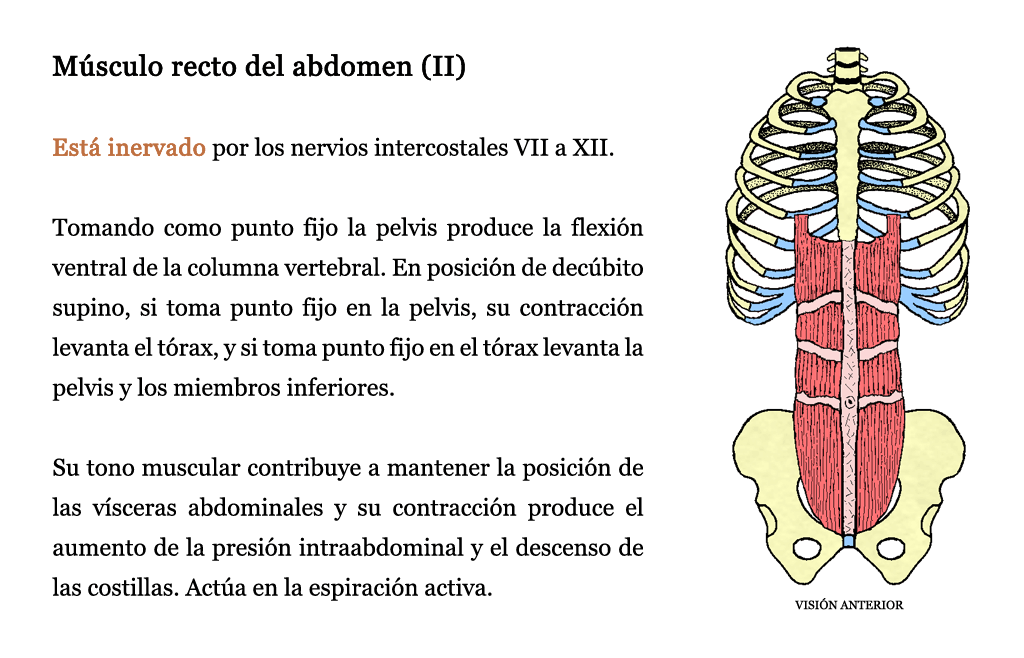 Músculo recto del abdomen (II)

Está inervado por los nervios intercostales VII a XII.

Tomando como punto fijo la pelvis produce la flexión ventral de la columna vertebral. En posición de decúbito supino, si toma punto fijo en la pelvis, su contracción levanta el tórax, y si toma punto fijo en el tórax levanta la pelvis y los miembros inferiores.

Su tono muscular contribuye a mantener la posición de las vísceras abdominales y su contracción produce el aumento de la presión intraabdominal y el descenso de las costillas. Actúa en la espiración activa.

VISIÓN ANTERIOR